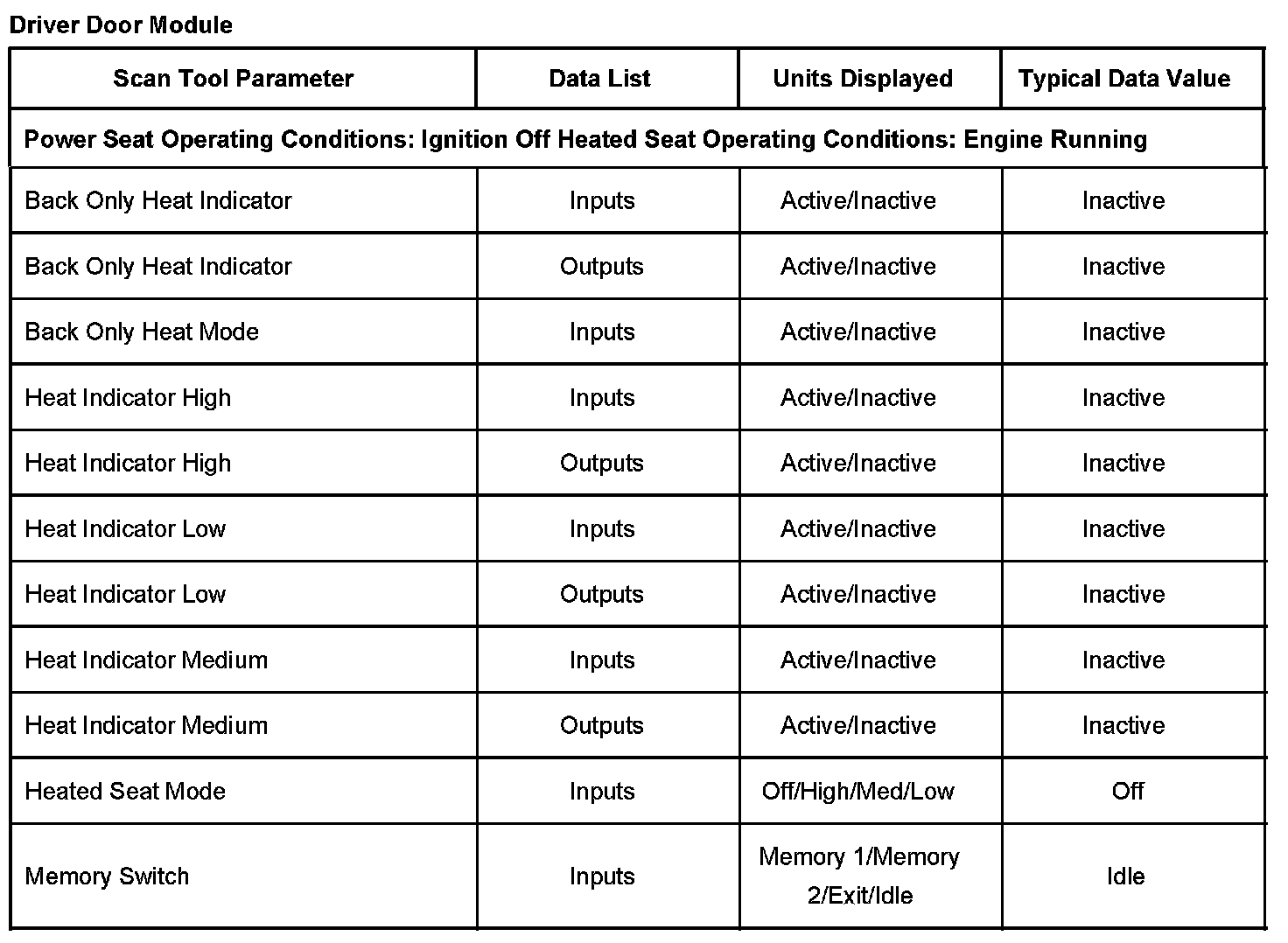 Driver Door Module

| Scan Tool Parameter | Data List | Units Displayed | Typical Data Value |
|---|---|---|---|
| Power Seat Operating Conditions: Ignition Off Heated Seat Operating Conditions: Engine Running | | | |
| Back Only Heat Indicator | Inputs | Active/Inactive | Inactive |
| Back Only Heat Indicator | Outputs | Active/Inactive | Inactive |
| Back Only Heat Mode | Inputs | Active/Inactive | Inactive |
| Heat Indicator High | Inputs | Active/Inactive | Inactive |
| Heat Indicator High | Outputs | Active/Inactive | Inactive |
| Heat Indicator Low | Inputs | Active/Inactive | Inactive |
| Heat Indicator Low | Outputs | Active/Inactive | Inactive |
| Heat Indicator Medium | Inputs | Active/Inactive | Inactive |
| Heat Indicator Medium | Outputs | Active/Inactive | Inactive |
| Heated Seat Mode | Inputs | Off/High/Med/Low | Off |
| Memory Switch | Inputs | Memory 1/Memory 2/Exit/Idle | Idle |